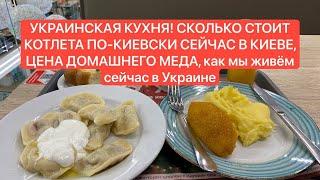 УКРАИНСКАЯ КУХНЯ! СКОЛЬКО СТОИТ КОТЛЕТА ПО-КИЕВСКИ СЕЙЧАС В КИЕВЕ, ЦЕНА ДОМАШНЕГО МЕДА, как мы живём сейчас в Украине